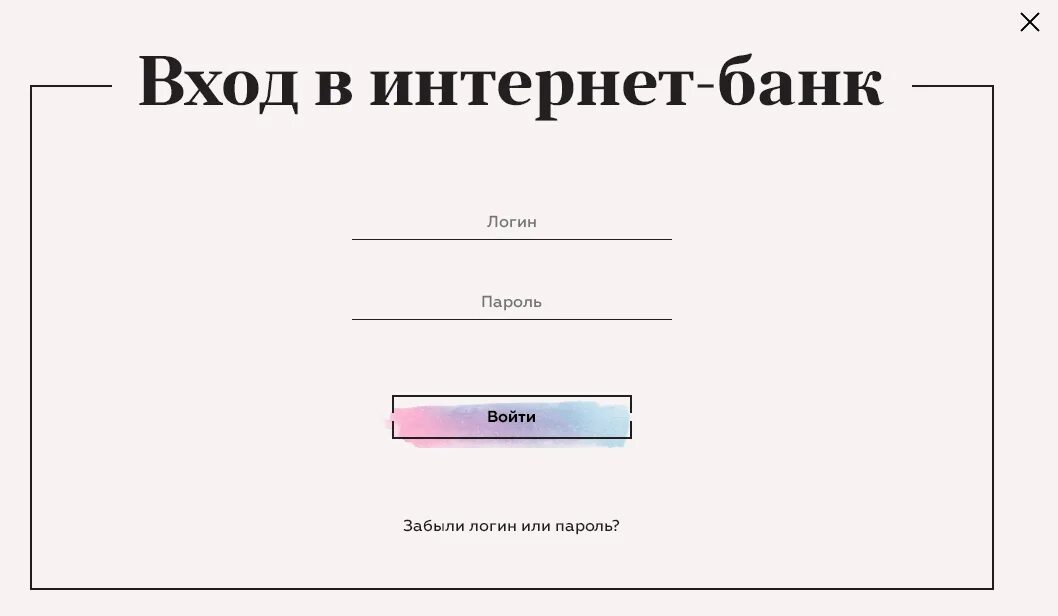 Вход в интернет-банк

Логин

Пароль

Войти

Забыли логин или пароль?